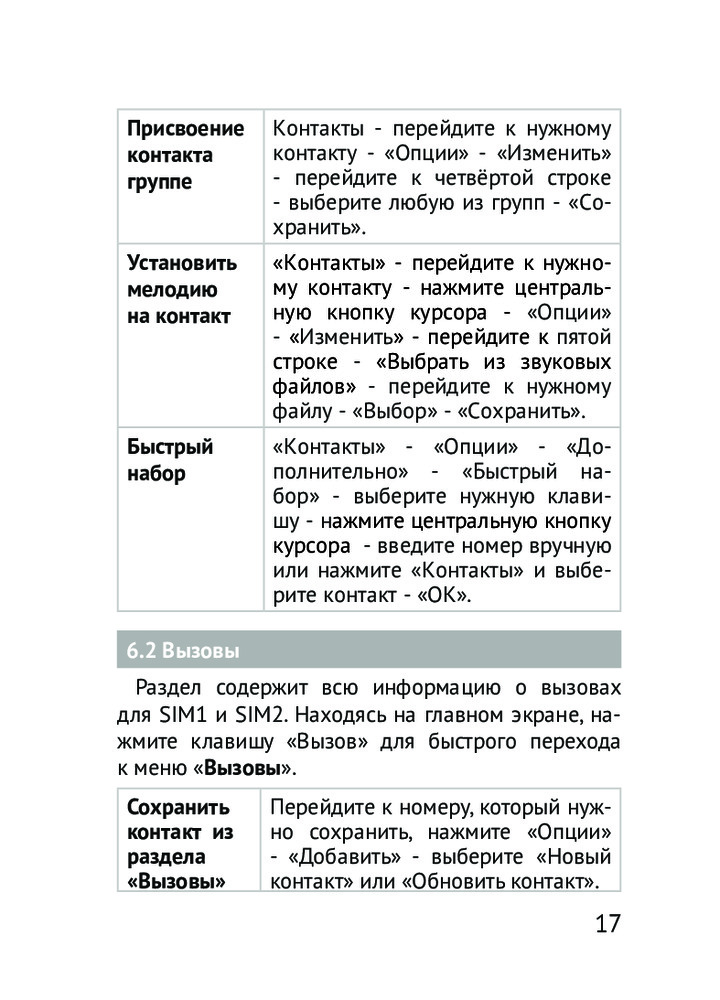 | | |
|---|---|
| **Присвоение контакта группе** | Контакты - перейдите к нужному контакту - «Опции» - «Изменить» - перейдите к четвёртой строке - выберите любую из групп - «Сохранить». |
| **Установить мелодию на контакт** | «Контакты» - перейдите к нужному контакту - нажмите центральную кнопку курсора - «Опции» - «Изменить» - перейдите к пятой строке - «Выбрать из звуковых файлов» - перейдите к нужному файлу - «Выбор» - «Сохранить». |
| **Быстрый набор** | «Контакты» - «Опции» - «Дополнительно» - «Быстрый набор» - выберите нужную клавишу - нажмите центральную кнопку курсора - введите номер вручную или нажмите «Контакты» и выберите контакт - «ОК». |

6.2 Вызовы

Раздел содержит всю информацию о вызовах для SIM1 и SIM2. Находясь на главном экране, нажмите клавишу «Вызов» для быстрого перехода к меню «**Вызовы**».

| | |
|---|---|
| **Сохранить контакт из раздела «Вызовы»** | Перейдите к номеру, который нужно сохранить, нажмите «Опции» - «Добавить» - выберите «Новый контакт» или «Обновить контакт». |

17